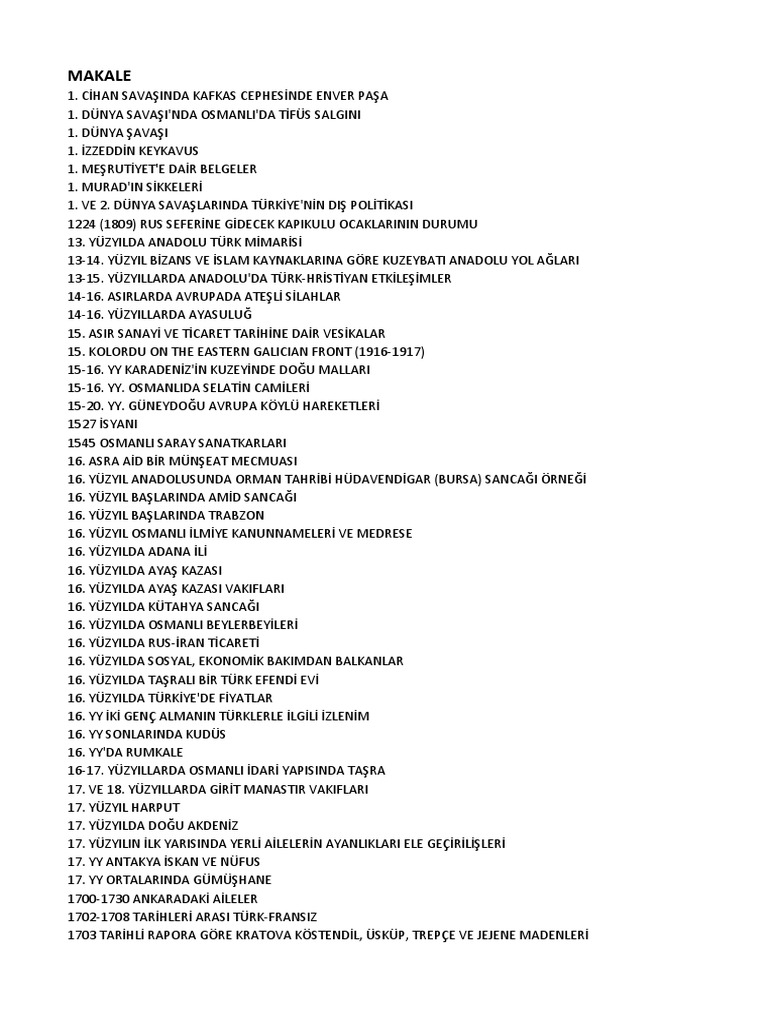 MAKALE
1. CİHAN SAVAŞINDA KAFKAS CEPHESİNDE ENVER PAŞA
1. DÜNYA SAVAŞI'NDA OSMANLI'DA TİFÜS SALGINI
1. DÜNYA ŞAVAŞI
1. İZZEDDİN KEYKAVUS
1. MEŞRUTİYET'E DAİR BELGELER
1. MURAD'IN SİKKELERİ
1. VE 2. DÜNYA SAVAŞLARINDA TÜRKİYE'NİN DIŞ POLİTİKASI
1224 (1809) RUS SEFERİNE GİDECEK KAPIKULU OCAKLARININ DURUMU
13. YÜZYILDA ANADOLU TÜRK MİMARİSİ
13-14. YÜZYIL BİZANS VE İSLAM KAYNAKLARINA GÖRE KUZEYBATI ANADOLU YOL AĞLARI
13-15. YÜZYILLARDA ANADOLU'DA TÜRK-HRİSTİYAN ETKİLEŞİMLER
14-16. ASIRLARDA AVRUPADA ATEŞLİ SİLAHLAR
14-16. YÜZYILLARDA AYASULUĞ
15. ASIR SANAYİ VE TİCARET TARİHİNE DAİR VESİKALAR
15. KOLORDU ON THE EASTERN GALICIAN FRONT (1916-1917)
15-16. YY KARADENİZ'İN KUZEYİNDE DOĞU MALLARI
15-16. YY. OSMANLIDA SELATİN CAMİLERİ
15-20. YY. GÜNEYDOĞU AVRUPA KÖYLÜ HAREKETLERİ
1527 İSYANI
1545 OSMANLI SARAY SANATKARLARI
16. ASRA AİD BİR MÜNŞEAT MECMUASI
16. YÜZYIL ANADOLUSUNDA ORMAN TAHRİBİ HÜDAVENDİGAR (BURSA) SANCAĞI ÖRNEĞİ
16. YÜZYIL BAŞLARINDA AMİD SANCAĞI
16. YÜZYIL BAŞLARINDA TRABZON
16. YÜZYIL OSMANLI İLMİYE KANUNNAMELERİ VE MEDRESE
16. YÜZYILDA ADANA İLİ
16. YÜZYILDA AYAŞ KAZASI
16. YÜZYILDA AYAŞ KAZASI VAKIFLARI
16. YÜZYILDA KÜTAHYA SANCAĞI
16. YÜZYILDA OSMANLI BEYLERBEYİLERİ
16. YÜZYILDA RUS-İRAN TİCARETİ
16. YÜZYILDA SOSYAL, EKONOMİK BAKIMDAN BALKANLAR
16. YÜZYILDA TAŞRALI BİR TÜRK EFENDİ EVİ
16. YÜZYILDA TÜRKİYE'DE FİYATLAR
16. YY İKİ GENÇ ALMANIN TÜRKLERLE İLGİLİ İZLENİM
16. YY SONLARINDA KUDÜS
16. YY'DA RUMKALE
16-17. YÜZYILLARDA OSMANLI İDARİ YAPISINDA TAŞRA
17. VE 18. YÜZYILLARDA GİRİT MANASTIR VAKIFLARI
17. YÜZYIL HARPUT
17. YÜZYILDA DOĞU AKDENİZ
17. YÜZYILIN İLK YARISINDA YERLİ AİLELERİN AYANLIKLARI ELE GEÇİRİLİŞLERİ
17. YY ANTAKYA İSKAN VE NÜFUS
17. YY ORTALARINDA GÜMÜŞHANE
1700-1730 ANKARADAKİ AİLELER
1702-1708 TARİHLERİ ARASI TÜRK-FRANSIZ
1703 TARİHLİ RAPORA GÖRE KRATOVA KÖSTENDİL, ÜSKÜP, TREPÇE VE JEJENE MADENLERİ